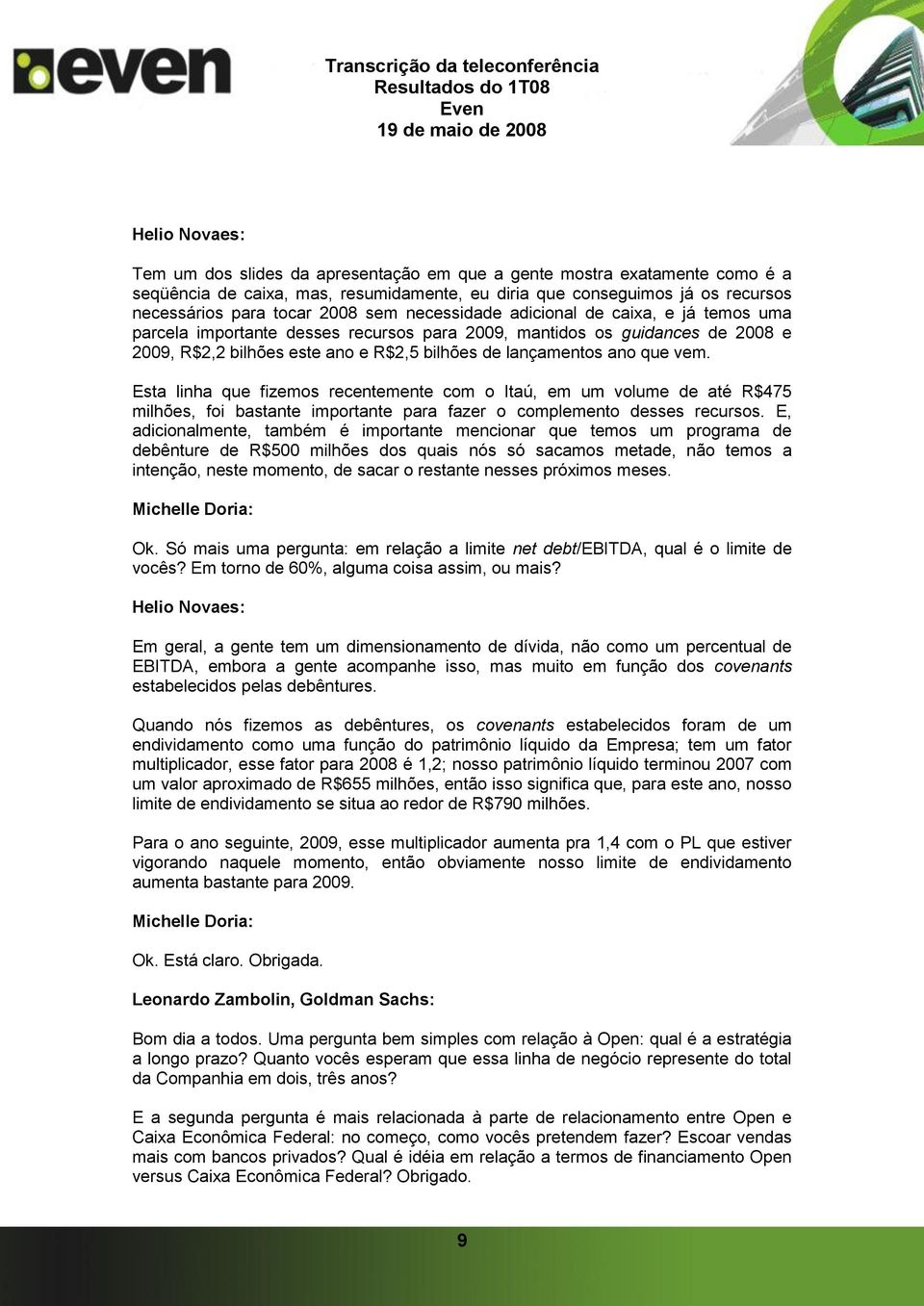 even

Transcrição da teleconferência
Resultados do 1T08
Even
19 de maio de 2008

Helio Novaes:

Tem um dos slides da apresentação em que a gente mostra exatamente como é a seqüência de caixa, mas, resumidamente, eu diria que conseguimos já os recursos necessários para tocar 2008 sem necessidade adicional de caixa, e já temos uma parcela importante desses recursos para 2009, mantidos os guidances de 2008 e 2009, R$2,2 bilhões este ano e R$2,5 bilhões de lançamentos ano que vem.

Esta linha que fizemos recentemente com o Itaú, em um volume de até R$475 milhões, foi bastante importante para fazer o complemento desses recursos. E, adicionalmente, também é importante mencionar que temos um programa de debênture de R$500 milhões dos quais nós só sacamos metade, não temos a intenção, neste momento, de sacar o restante nesses próximos meses.

Michelle Doria:

Ok. Só mais uma pergunta: em relação a limite net debt/EBITDA, qual é o limite de vocês? Em torno de 60%, alguma coisa assim, ou mais?

Helio Novaes:

Em geral, a gente tem um dimensionamento de dívida, não como um percentual de EBITDA, embora a gente acompanhe isso, mas muito em função dos covenants estabelecidos pelas debêntures.

Quando nós fizemos as debêntures, os covenants estabelecidos foram de um endividamento como uma função do patrimônio líquido da Empresa; tem um fator multiplicador, esse fator para 2008 é 1,2; nosso patrimônio líquido terminou 2007 com um valor aproximado de R$655 milhões, então isso significa que, para este ano, nosso limite de endividamento se situa ao redor de R$790 milhões.

Para o ano seguinte, 2009, esse multiplicador aumenta pra 1,4 com o PL que estiver vigorando naquele momento, então obviamente nosso limite de endividamento aumenta bastante para 2009.

Michelle Doria:

Ok. Está claro. Obrigada.

Leonardo Zambolin, Goldman Sachs:

Bom dia a todos. Uma pergunta bem simples com relação à Open: qual é a estratégia a longo prazo? Quanto vocês esperam que essa linha de negócio represente do total da Companhia em dois, três anos?

E a segunda pergunta é mais relacionada à parte de relacionamento entre Open e Caixa Econômica Federal: no começo, como vocês pretendem fazer? Escoar vendas mais com bancos privados? Qual é idéia em relação a termos de financiamento Open versus Caixa Econômica Federal? Obrigado.

9